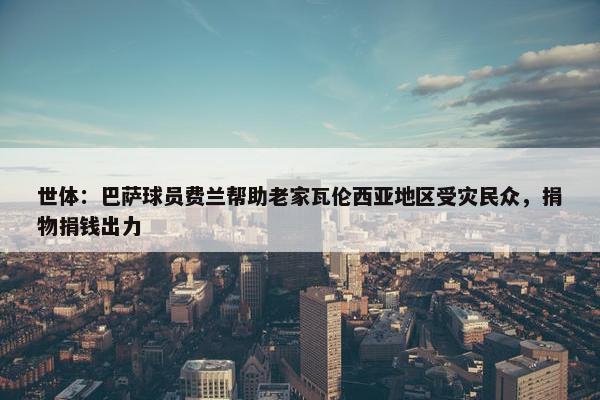 世体：巴萨球员费兰帮助老家瓦伦西亚地区受灾民众，捐物捐钱出力